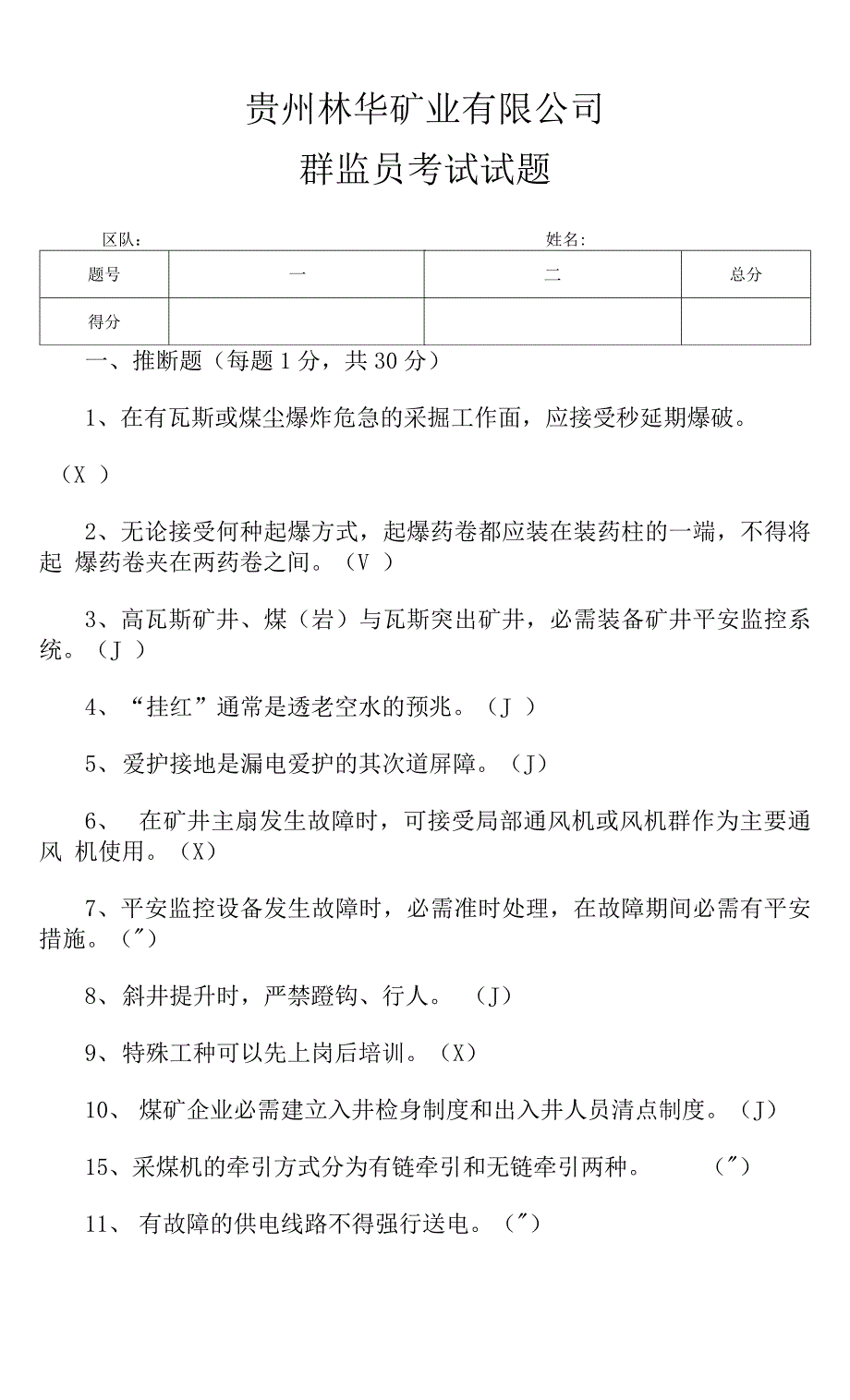 贵州林华矿业有限公司

群监员考试试题

区队：　　　　　　　　　　　　　　　　姓名：

| 题号 | 一 | 二 | 总分 |
|---|---|---|---|
| 得分 | | | |

一、推断题（每题 1 分，共 30 分）

1、在有瓦斯或煤尘爆炸危急的采掘工作面，应接受秒延期爆破。

（X ）

2、无论接受何种起爆方式，起爆药卷都应装在装药柱的一端，不得将起 爆药卷夹在两药卷之间。（V ）

3、高瓦斯矿井、煤（岩）与瓦斯突出矿井，必需装备矿井平安监控系统。（J ）

4、“挂红”通常是透老空水的预兆。（J ）

5、爱护接地是漏电爱护的其次道屏障。（J）

6、 在矿井主扇发生故障时，可接受局部通风机或风机群作为主要通风 机使用。（X）

7、平安监控设备发生故障时，必需准时处理，在故障期间必需有平安措施。（″）

8、斜井提升时，严禁蹬钩、行人。 （J）

9、特殊工种可以先上岗后培训。（X）

10、 煤矿企业必需建立入井检身制度和出入井人员清点制度。（J）

15、采煤机的牵引方式分为有链牵引和无链牵引两种。 （″）

11、 有故障的供电线路不得强行送电。（″）